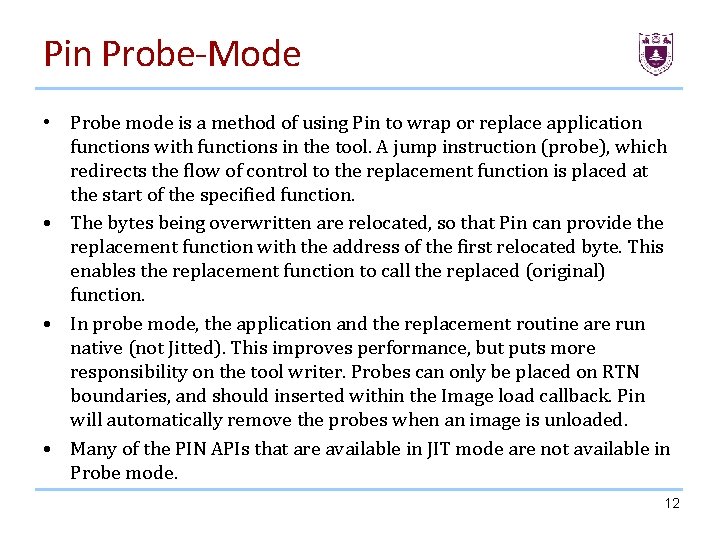 Pin Probe-Mode

• Probe mode is a method of using Pin to wrap or replace application functions with functions in the tool. A jump instruction (probe), which redirects the flow of control to the replacement function is placed at the start of the specified function.

• The bytes being overwritten are relocated, so that Pin can provide the replacement function with the address of the first relocated byte. This enables the replacement function to call the replaced (original) function.

• In probe mode, the application and the replacement routine are run native (not Jitted). This improves performance, but puts more responsibility on the tool writer. Probes can only be placed on RTN boundaries, and should inserted within the Image load callback. Pin will automatically remove the probes when an image is unloaded.

• Many of the PIN APIs that are available in JIT mode are not available in Probe mode.

12